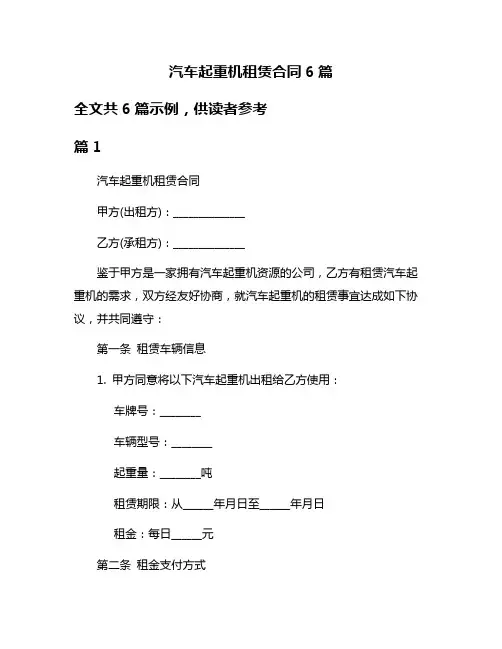 汽车起重机租赁合同 6 篇

全文共 6 篇示例，供读者参考

篇 1

汽车起重机租赁合同

甲方(出租方)：______________

乙方(承租方)：______________

鉴于甲方是一家拥有汽车起重机资源的公司，乙方有租赁汽车起重机的需求，双方经友好协商，就汽车起重机的租赁事宜达成如下协议，并共同遵守：

第一条 租赁车辆信息

1. 甲方同意将以下汽车起重机出租给乙方使用：

车牌号：________

车辆型号：________

起重量：________吨

租赁期限：从______年月日至______年月日

租金：每日______元

第二条 租金支付方式